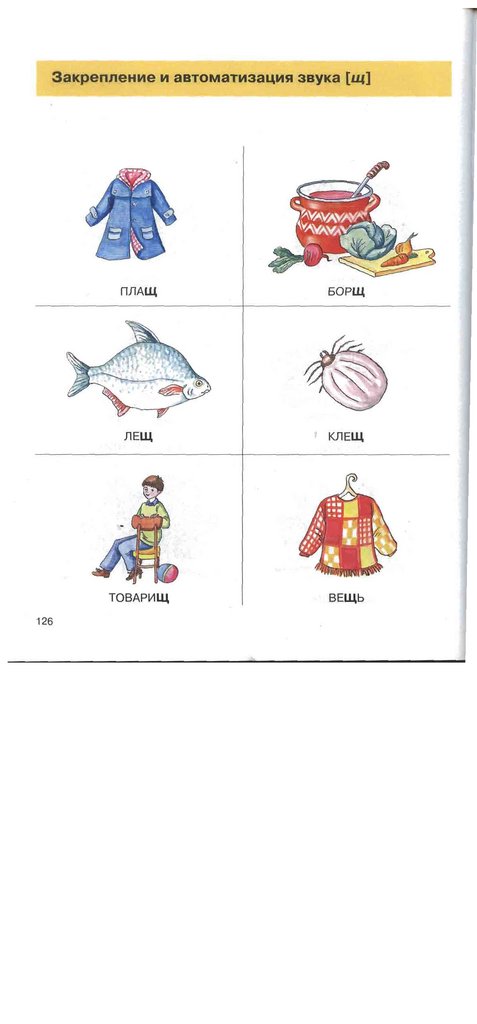 Закрепление и автоматизация звука [щ]

ПЛАЩ

БОРЩ

ЛЕЩ

КЛЕЩ

ТОВАРИЩ

ВЕЩЬ

126